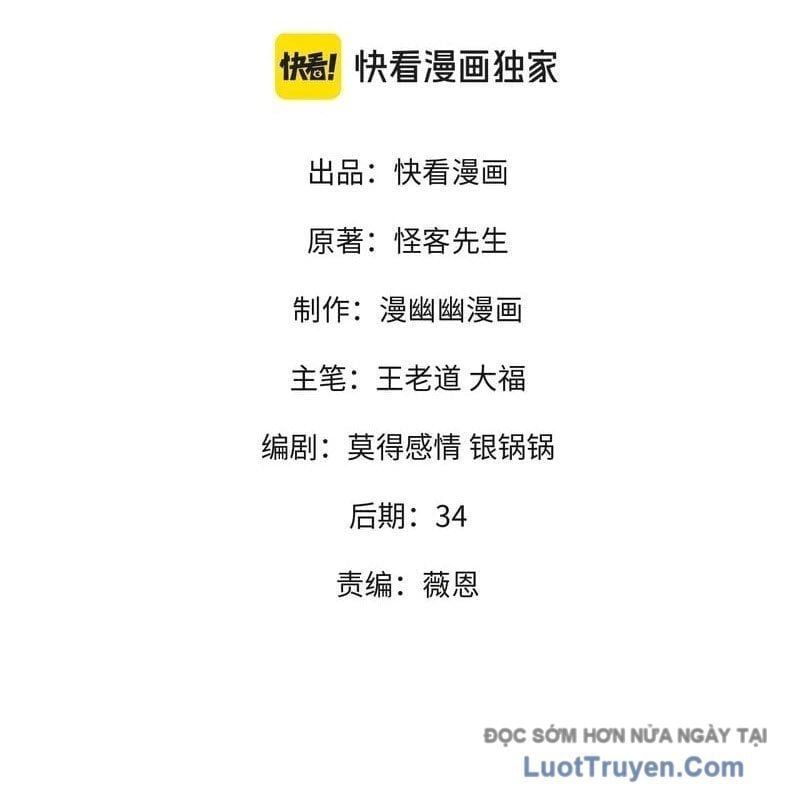 快看! 快看漫画独家

出品：快看漫画

原著：怪客先生

制作：漫幽幽漫画

主笔：王老道 大福

编剧：莫得感情 银锅锅

后期：34

责编：薇恩

ĐỌC SỚM HƠN NỬA NGÀY TẠI
LuotTruyen.Com